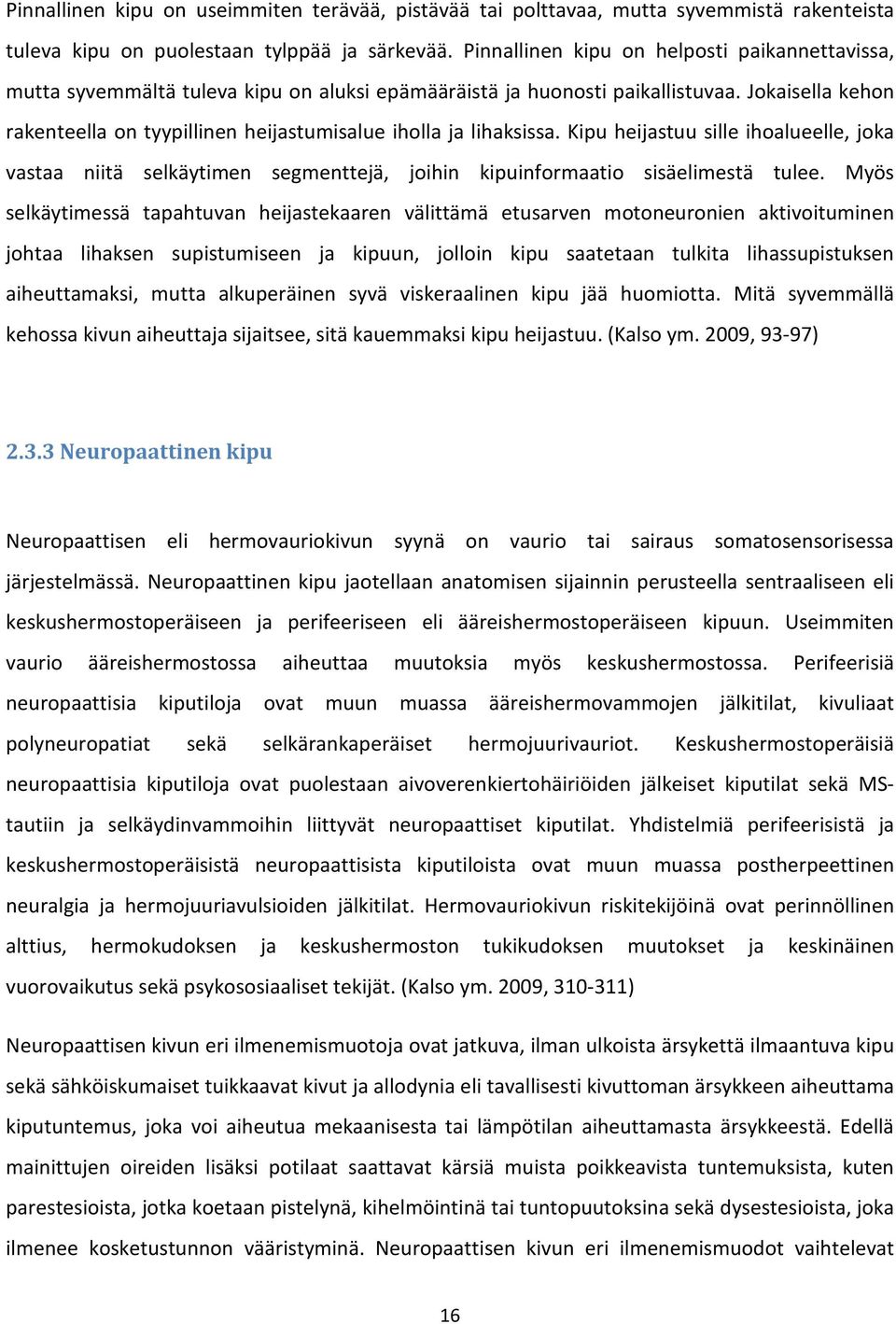 Pinnallinen kipu on useimmiten terävää, pistävää tai polttavaa, mutta syvemmistä rakenteista tuleva kipu on puolestaan tylppää ja särkevää. Pinnallinen kipu on helposti paikannettavissa, mutta syvemmältä tuleva kipu on aluksi epämääräistä ja huonosti paikallistuvaa. Jokaisella kehon rakenteella on tyypillinen heijastumisalue iholla ja lihaksissa. Kipu heijastuu sille ihoalueelle, joka vastaa niitä selkäytimen segmenttejä, joihin kipuinformaatio sisäelimestä tulee. Myös selkäytimessä tapahtuvan heijastekaaren välittämä etusarven motoneuronien aktivoituminen johtaa lihaksen supistumiseen ja kipuun, jolloin kipu saatetaan tulkita lihassupistuksen aiheuttamaksi, mutta alkuperäinen syvä viskeraalinen kipu jää huomiotta. Mitä syvemmällä kehossa kivun aiheuttaja sijaitsee, sitä kauemmaksi kipu heijastuu. (Kalso ym. 2009, 93-97)

2.3.3 Neuropaattinen kipu

Neuropaattisen eli hermovauriokivun syynä on vaurio tai sairaus somatosensorisessa järjestelmässä. Neuropaattinen kipu jaotellaan anatomisen sijainnin perusteella sentraaliseen eli keskushermostoperäiseen ja perifeeriseen eli ääreishermostoperäiseen kipuun. Useimmiten vaurio ääreishermostossa aiheuttaa muutoksia myös keskushermostossa. Perifeerisiä neuropaattisia kiputiloja ovat muun muassa ääreishermovammojen jälkitilat, kivuliaat polyneuropatiat sekä selkärankaperäiset hermojuurivauriot. Keskushermostoperäisiä neuropaattisia kiputiloja ovat puolestaan aivoverenkiertohäiriöiden jälkeiset kiputilat sekä MS-tautiin ja selkäydinvammoihin liittyvät neuropaattiset kiputilat. Yhdistelmiä perifeerisistä ja keskushermostoperäisistä neuropaattisista kiputiloista ovat muun muassa postherpeettinen neuralgia ja hermojuuriavulsioiden jälkitilat. Hermovauriokivun riskitekijöinä ovat perinnöllinen alttius, hermokudoksen ja keskushermoston tukikudoksen muutokset ja keskinäinen vuorovaikutus sekä psykososiaaliset tekijät. (Kalso ym. 2009, 310-311)

Neuropaattisen kivun eri ilmenemismuotoja ovat jatkuva, ilman ulkoista ärsykettä ilmaantuva kipu sekä sähköiskumaiset tuikkaavat kivut ja allodynia eli tavallisesti kivuttoman ärsykkeen aiheuttama kiputuntemus, joka voi aiheutua mekaanisesta tai lämpötilan aiheuttamasta ärsykkeestä. Edellä mainittujen oireiden lisäksi potilaat saattavat kärsiä muista poikkeavista tuntemuksista, kuten parestesioista, jotka koetaan pistelynä, kihelmöintinä tai tuntopuutoksina sekä dysestesioista, joka ilmenee kosketustunnon vääristyminä. Neuropaattisen kivun eri ilmenemismuodot vaihtelevat

16